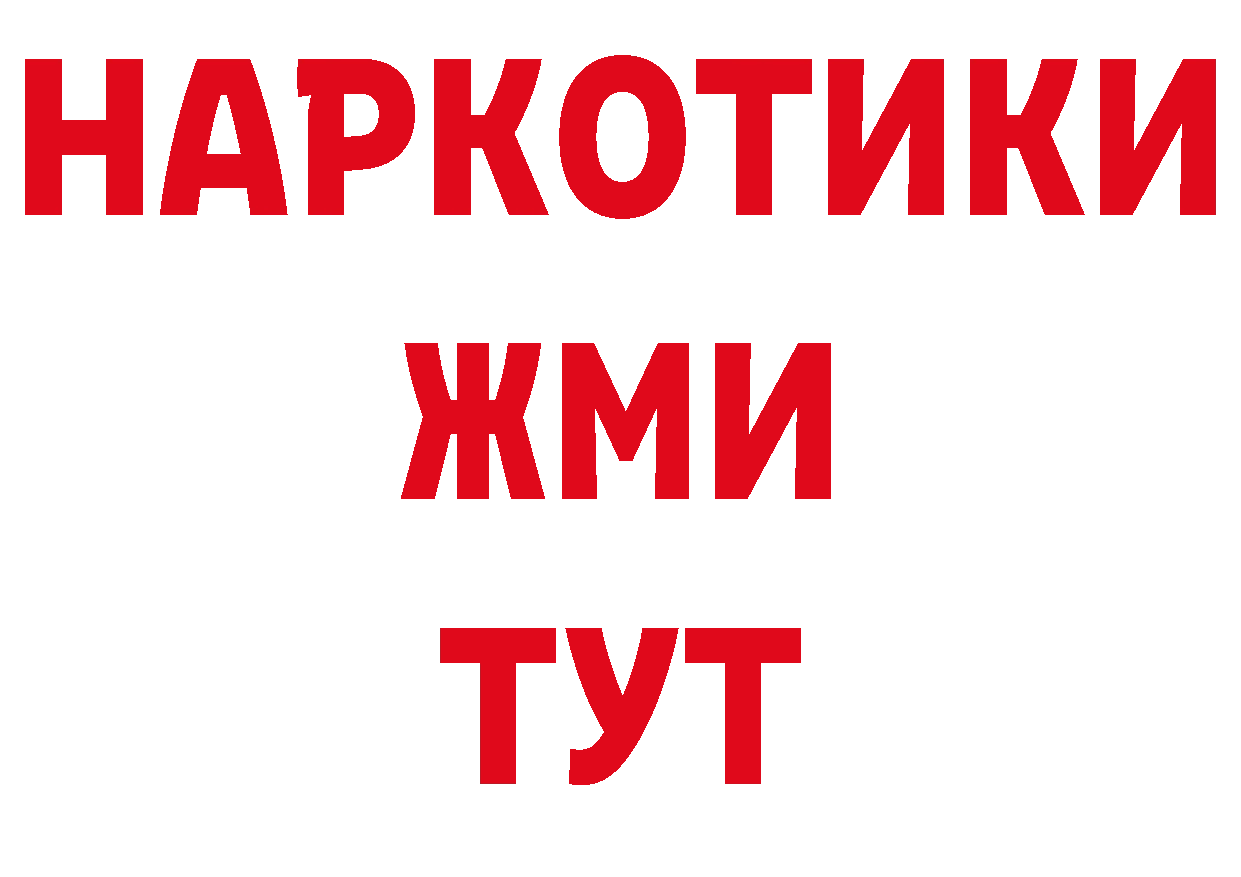 НАРКОТИКИ
ЖМИ
ТУТ